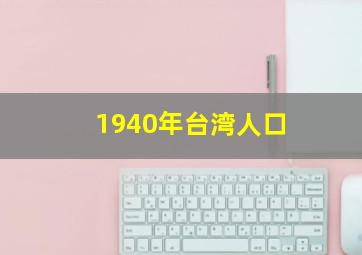 1940年台湾人口